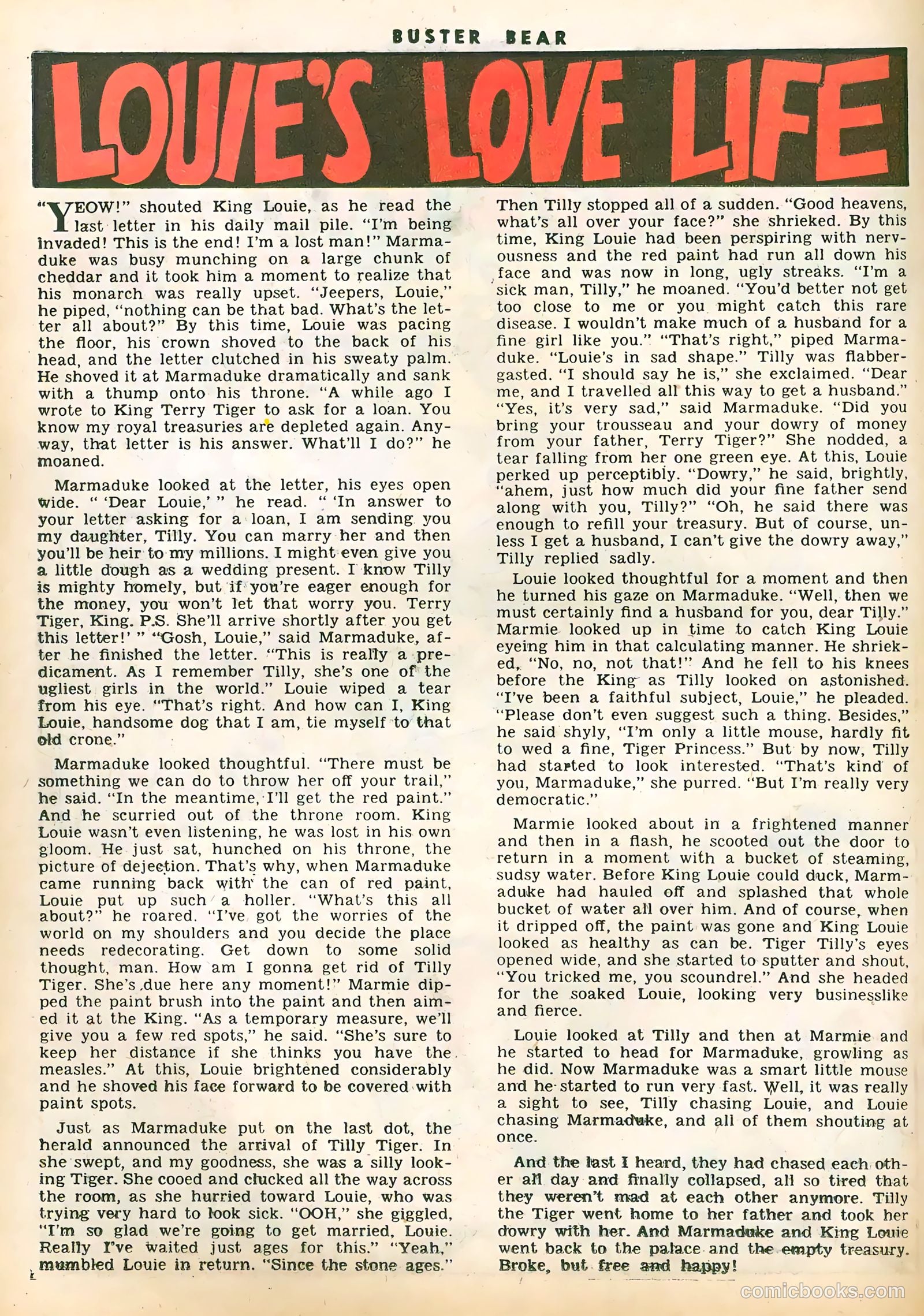 BUSTER BEAR

LOUIE'S LOVE LIFE

"YEOW!" shouted King Louie, as he read the last letter in his daily mail pile. "I'm being invaded! This is the end! I'm a lost man!" Marmaduke was busy munching on a large chunk of cheddar and it took him a moment to realize that his monarch was really upset. "Jeepers, Louie," he piped, "nothing can be that bad. What's the letter all about?" By this time, Louie was pacing the floor, his crown shoved to the back of his head, and the letter clutched in his sweaty palm. He shoved it at Marmaduke dramatically and sank with a thump onto his throne. "A while ago I wrote to King Terry Tiger to ask for a loan. You know my royal treasuries are depleted again. Anyway, that letter is his answer. What'll I do?" he moaned.

Marmaduke looked at the letter, his eyes open wide. " 'Dear Louie,' " he read. " 'In answer to your letter asking for a loan, I am sending you my daughter, Tilly. You can marry her and then you'll be heir to my millions. I might even give you a little dough as a wedding present. I know Tilly is mighty homely, but if you're eager enough for the money, you won't let that worry you. Terry Tiger, King. P.S. She'll arrive shortly after you get this letter!' " "Gosh, Louie," said Marmaduke, after he finished the letter. "This is really a predicament. As I remember Tilly, she's one of the ugliest girls in the world." Louie wiped a tear from his eye. "That's right. And how can I, King Louie, handsome dog that I am, tie myself to that old crone."

Marmaduke looked thoughtful. "There must be something we can do to throw her off your trail," he said. "In the meantime, I'll get the red paint." And he scurried out of the throne room. King Louie wasn't even listening, he was lost in his own gloom. He just sat, hunched on his throne, the picture of dejection. That's why, when Marmaduke came running back with the can of red paint, Louie put up such a holler. "What's this all about?" he roared. "I've got the worries of the world on my shoulders and you decide the place needs redecorating. Get down to some solid thought, man. How am I gonna get rid of Tilly Tiger. She's due here any moment!" Marmie dipped the paint brush into the paint and then aimed it at the King. "As a temporary measure, we'll give you a few red spots," he said. "She's sure to keep her distance if she thinks you have the measles." At this, Louie brightened considerably and he shoved his face forward to be covered with paint spots.

Just as Marmaduke put on the last dot, the herald announced the arrival of Tilly Tiger. In she swept, and my goodness, she was a silly looking Tiger. She cooed and clucked all the way across the room, as she hurried toward Louie, who was trying very hard to look sick. "OOH," she giggled, "I'm so glad we're going to get married, Louie. Really I've waited just ages for this." "Yeah," mumbled Louie in return. "Since the stone ages." Then Tilly stopped all of a sudden. "Good heavens, what's all over your face?" she shrieked. By this time, King Louie had been perspiring with nervousness and the red paint had run all down his face and was now in long, ugly streaks. "I'm a sick man, Tilly," he moaned. "You'd better not get too close to me or you might catch this rare disease. I wouldn't make much of a husband for a fine girl like you." "That's right," piped Marmaduke. "Louie's in sad shape." Tilly was flabbergasted. "I should say he is," she exclaimed. "Dear me, and I travelled all this way to get a husband." "Yes, it's very sad," said Marmaduke. "Did you bring your trousseau and your dowry of money from your father, Terry Tiger?" She nodded, a tear falling from her one green eye. At this, Louie perked up perceptibly. "Dowry," he said, brightly, "ahem, just how much did your fine father send along with you, Tilly?" "Oh, he said there was enough to refill your treasury. But of course, unless I get a husband, I can't give the dowry away," Tilly replied sadly.

Louie looked thoughtful for a moment and then he turned his gaze on Marmaduke. "Well, then we must certainly find a husband for you, dear Tilly." Marmie looked up in time to catch King Louie eyeing him in that calculating manner. He shrieked, "No, no, not that!" And he fell to his knees before the King as Tilly looked on astonished. "I've been a faithful subject, Louie," he pleaded. "Please don't even suggest such a thing. Besides," he said shyly, "I'm only a little mouse, hardly fit to wed a fine, Tiger Princess." But by now, Tilly had started to look interested. "That's kind of you, Marmaduke," she purred. "But I'm really very democratic."

Marmie looked about in a frightened manner and then in a flash, he scooted out the door to return in a moment with a bucket of steaming, sudsy water. Before King Louie could duck, Marmaduke had hauled off and splashed that whole bucket of water all over him. And of course, when it dripped off, the paint was gone and King Louie looked as healthy as can be. Tiger Tilly's eyes opened wide, and she started to sputter and shout, "You tricked me, you scoundrel." And she headed for the soaked Louie, looking very businesslike and fierce.

Louie looked at Tilly and then at Marmie and he started to head for Marmaduke, growling as he did. Now Marmaduke was a smart little mouse and he started to run very fast. Well, it was really a sight to see, Tilly chasing Louie, and Louie chasing Marmaduke, and all of them shouting at once.

And the last I heard, they had chased each other all day and finally collapsed, all so tired that they weren't mad at each other anymore. Tilly the Tiger went home to her father and took her dowry with her. And Marmaduke and King Louie went back to the palace and the empty treasury. Broke, but free and happy!

comicbooks.com